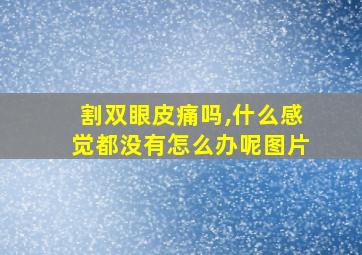 割双眼皮痛吗,什么感觉都没有怎么办呢图片